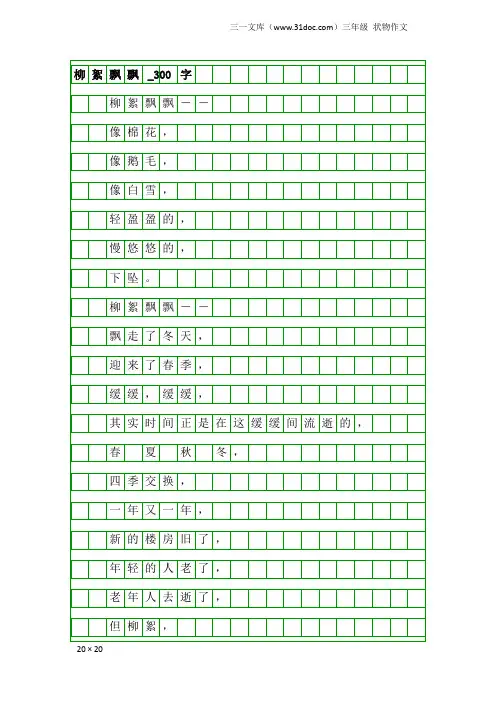 三一文库（www.31doc.com）三年级 状物作文

柳絮飘飘_300字

柳絮飘飘——

像棉花，

像鹅毛，

像白雪，

轻盈盈的，

慢悠悠的，

下坠。

柳絮飘飘——

飘走了冬天，

迎来了春季，

缓缓，缓缓，

其实时间正是在这缓缓间流逝的，

春 夏 秋 冬，

四季交换，

一年又一年，

新的楼房旧了，

年轻的人老了，

老年人去逝了，

但柳絮，

20×20